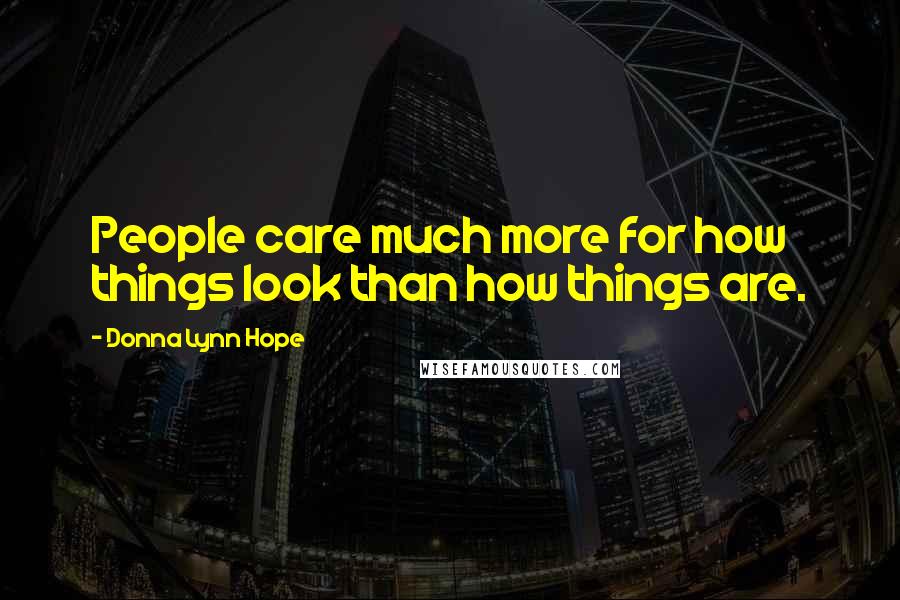 People care much more for how things look than how things are.

- Donna Lynn Hope

WISEFAMOUSQUOTES.COM